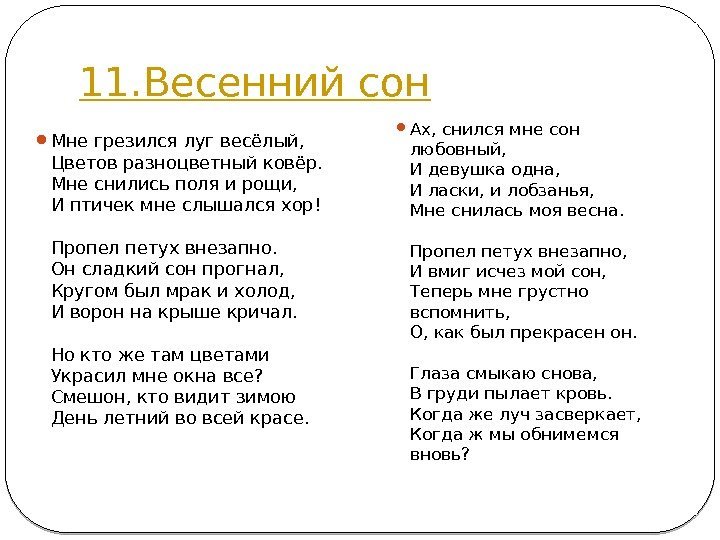 11.Весенний сон

Мне грезился луг весёлый,
Цветов разноцветный ковёр.
Мне снились поля и рощи,
И птичек мне слышался хор!

Пропел петух внезапно.
Он сладкий сон прогнал,
Кругом был мрак и холод,
И ворон на крыше кричал.

Но кто же там цветами
Украсил мне окна все?
Смешон, кто видит зимою
День летний во всей красе.

Ах, снился мне сон любовный,
И девушка одна,
И ласки, и лобзанья,
Мне снилась моя весна.

Пропел петух внезапно,
И вмиг исчез мой сон,
Теперь мне грустно вспомнить,
О, как был прекрасен он.

Глаза смыкаю снова,
В груди пылает кровь.
Когда же луч засверкает,
Когда ж мы обнимемся вновь?